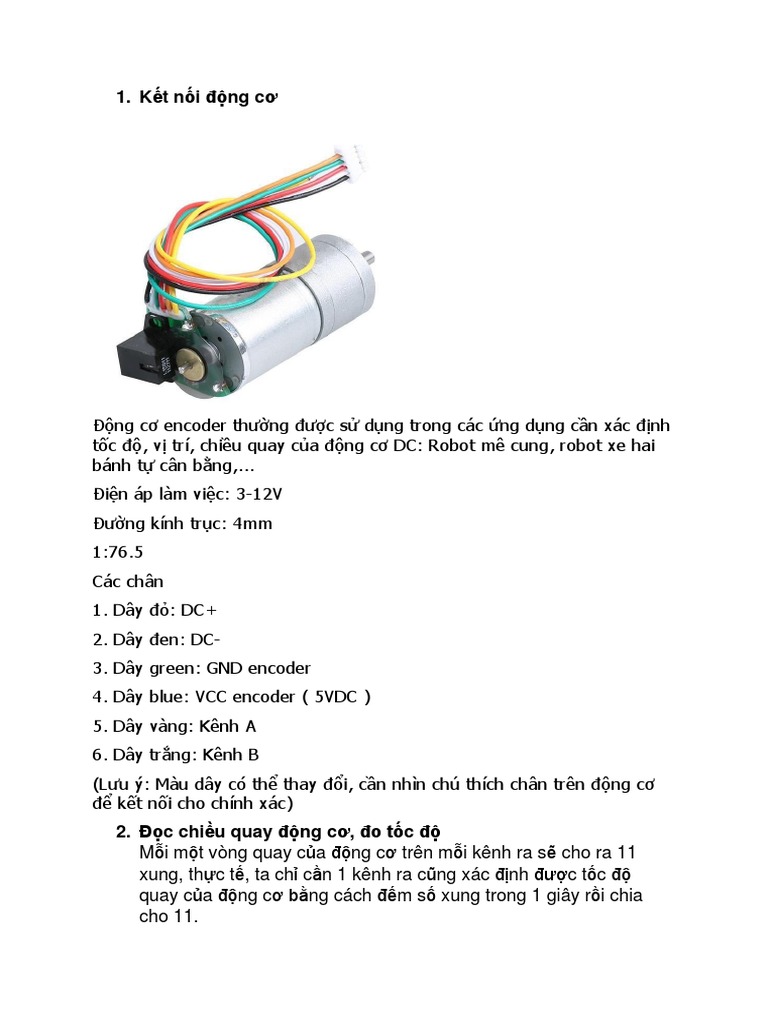 1. Kết nối động cơ

Động cơ encoder thường được sử dụng trong các ứng dụng cần xác định tốc độ, vị trí, chiều quay của động cơ DC: Robot mê cung, robot xe hai bánh tự cân bằng,...

Điện áp làm việc: 3-12V

Đường kính trục: 4mm

1:76.5

Các chân

1. Dây đỏ: DC+

2. Dây đen: DC-

3. Dây green: GND encoder

4. Dây blue: VCC encoder ( 5VDC )

5. Dây vàng: Kênh A

6. Dây trắng: Kênh B

(Lưu ý: Màu dây có thể thay đổi, cần nhìn chú thích chân trên động cơ để kết nối cho chính xác)

2. Đọc chiều quay động cơ, đo tốc độ
Mỗi một vòng quay của động cơ trên mỗi kênh ra sẽ cho ra 11 xung, thực tế, ta chỉ cần 1 kênh ra cũng xác định được tốc độ quay của động cơ bằng cách đếm số xung trong 1 giây rồi chia cho 11.